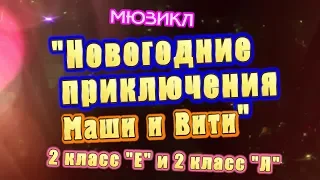 МЮЗИКЛ

"Новогодние приключения Маши и Вити"

2 класс "Е" и 2 класс "Л"